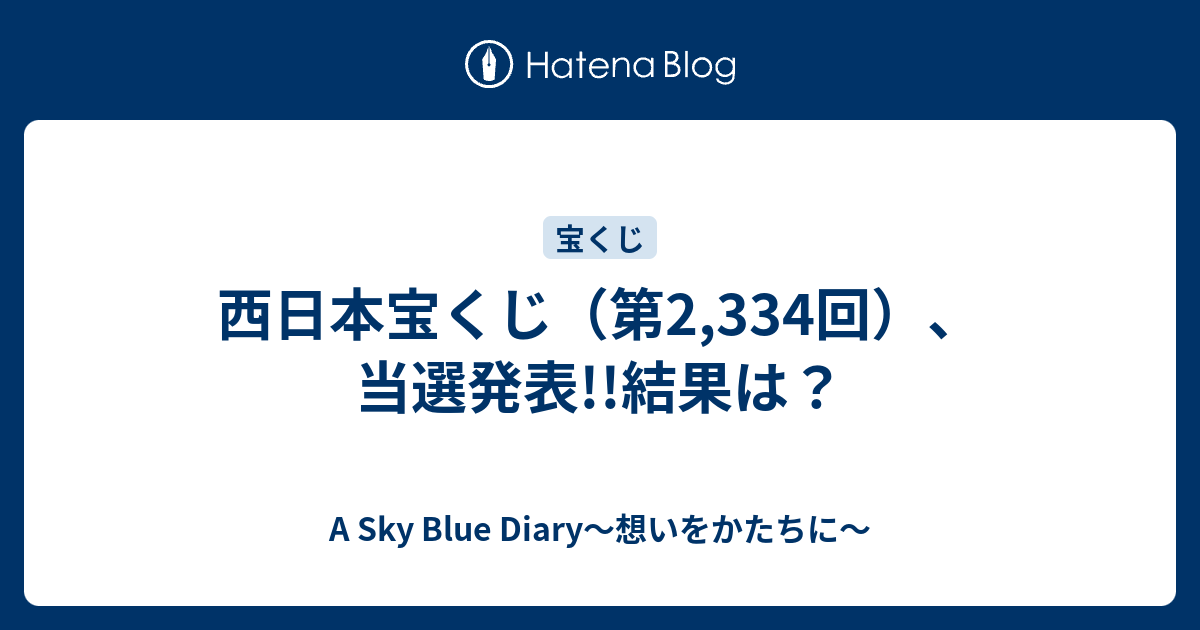 Hatena Blog

宝くじ

西日本宝くじ（第2,334回）、当選発表!!結果は？

A Sky Blue Diary〜想いをかたちに〜